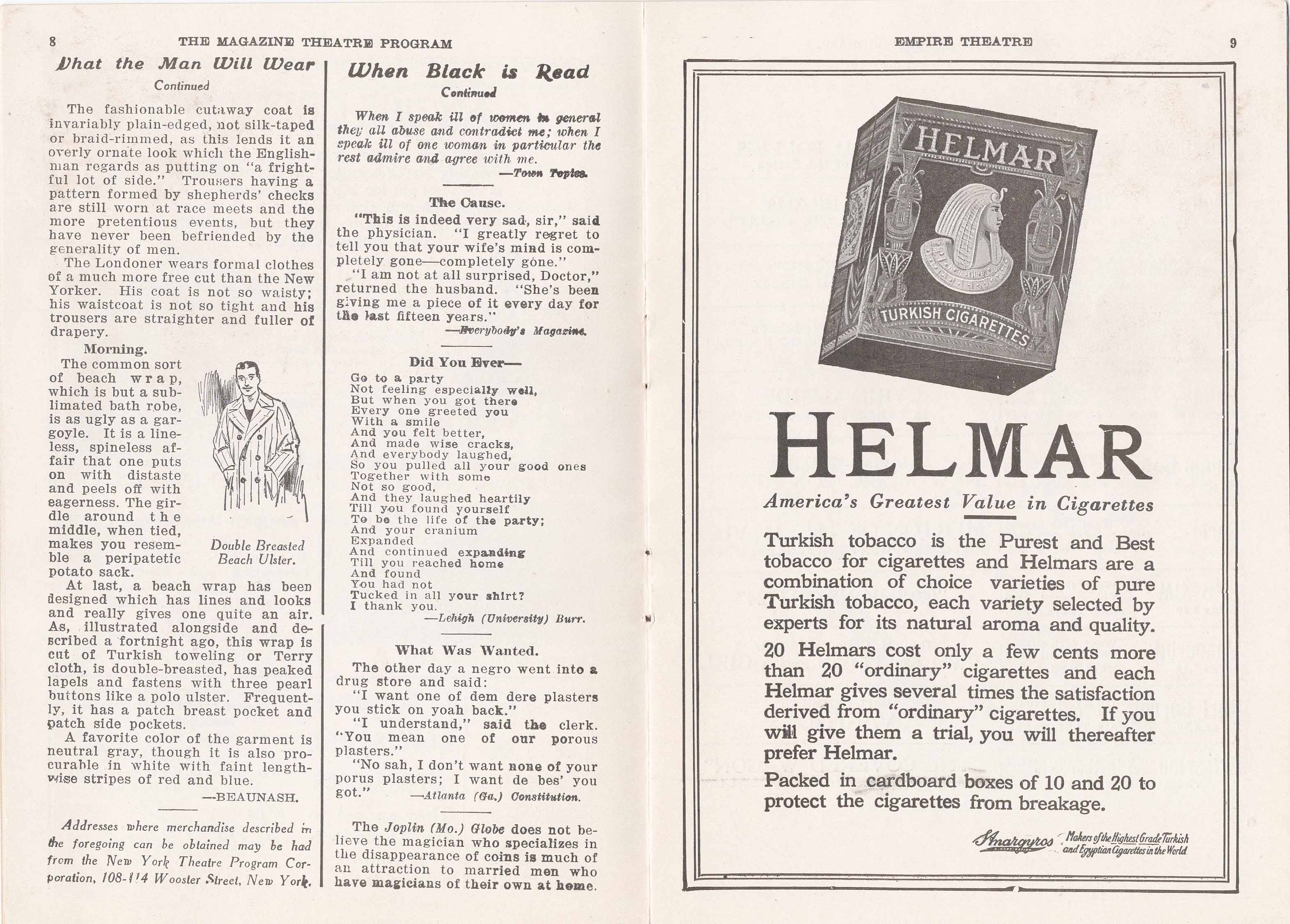 8 THE MAGAZINE THEATRE PROGRAM

What the Man Will Wear

Continued

The fashionable cutaway coat is invariably plain-edged, not silk-taped or braid-rimmed, as this lends it an overly ornate look which the Englishman regards as putting on "a frightful lot of side." Trousers having a pattern formed by shepherds' checks are still worn at race meets and the more pretentious events, but they have never been befriended by the generality of men.

The Londoner wears formal clothes of a much more free cut than the New Yorker. His coat is not so waisty; his waistcoat is not so tight and his trousers are straighter and fuller of drapery.

Morning.

The common sort of beach wrap, which is but a sublimated bath robe, is as ugly as a gargoyle. It is a lineless, spineless affair that one puts on with distaste and peels off with eagerness. The girdle around the middle, when tied, makes you resemble a peripatetic potato sack.

Double Breasted Beach Ulster.

At last, a beach wrap has been designed which has lines and looks and really gives one quite an air. As, illustrated alongside and described a fortnight ago, this wrap is cut of Turkish toweling or Terry cloth, is double-breasted, has peaked lapels and fastens with three pearl buttons like a polo ulster. Frequently, it has a patch breast pocket and patch side pockets.

A favorite color of the garment is neutral gray, though it is also procurable in white with faint lengthwise stripes of red and blue.

—BEAUNASH.

Addresses where merchandise described in the foregoing can be obtained may be had from the New York Theatre Program Corporation, 108-114 Wooster Street, New York.

When Black is Read

Continued

When I speak ill of women in general they all abuse and contradict me; when I speak ill of one woman in particular the rest admire and agree with me.

—Town Topics.

The Cause.

"This is indeed very sad, sir," said the physician. "I greatly regret to tell you that your wife's mind is completely gone—completely gone."

"I am not at all surprised, Doctor," returned the husband. "She's been giving me a piece of it every day for the last fifteen years."

—Everybody's Magazine.

Did You Ever—

Go to a party
Not feeling especially well,
But when you got there
Every one greeted you
With a smile
And you felt better,
And made wise cracks,
And everybody laughed,
So you pulled all your good ones
Together with some
Not so good,
And they laughed heartily
Till you found yourself
To be the life of the party;
And your cranium
Expanded
And continued expanding
Till you reached home
And found
You had not
Tucked in all your shirt?
I thank you.

—Lehigh (University) Burr.

What Was Wanted.

The other day a negro went into a drug store and said:

"I want one of dem dere plasters you stick on yoah back."

"I understand," said the clerk. "You mean one of our porous plasters."

"No sah, I don't want none of your porus plasters; I want de bes' you got."

—Atlanta (Ga.) Constitution.

The Joplin (Mo.) Globe does not believe the magician who specializes in the disappearance of coins is much of an attraction to married men who have magicians of their own at home.

EMPIRE THEATRE 9

HELMAR

TURKISH CIGARETTES

HELMAR

America's Greatest Value in Cigarettes

Turkish tobacco is the Purest and Best tobacco for cigarettes and Helmars are a combination of choice varieties of pure Turkish tobacco, each variety selected by experts for its natural aroma and quality.

20 Helmars cost only a few cents more than 20 "ordinary" cigarettes and each Helmar gives several times the satisfaction derived from "ordinary" cigarettes. If you will give them a trial, you will thereafter prefer Helmar.

Packed in cardboard boxes of 10 and 20 to protect the cigarettes from breakage.

Anargyros Makers of the Highest Grade Turkish and Egyptian Cigarettes in the World